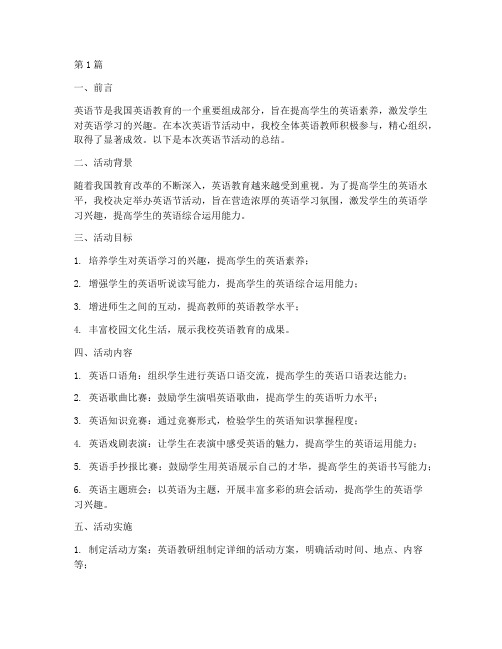 第1篇

一、前言

英语节是我国英语教育的一个重要组成部分，旨在提高学生的英语素养，激发学生对英语学习的兴趣。在本次英语节活动中，我校全体英语教师积极参与，精心组织，取得了显著成效。以下是本次英语节活动的总结。

二、活动背景

随着我国教育改革的不断深入，英语教育越来越受到重视。为了提高学生的英语水平，我校决定举办英语节活动，旨在营造浓厚的英语学习氛围，激发学生的英语学习兴趣，提高学生的英语综合运用能力。

三、活动目标

1. 培养学生对英语学习的兴趣，提高学生的英语素养；

2. 增强学生的英语听说读写能力，提高学生的英语综合运用能力；

3. 增进师生之间的互动，提高教师的英语教学水平；

4. 丰富校园文化生活，展示我校英语教育的成果。

四、活动内容

1. 英语口语角：组织学生进行英语口语交流，提高学生的英语口语表达能力；

2. 英语歌曲比赛：鼓励学生演唱英语歌曲，提高学生的英语听力水平；

3. 英语知识竞赛：通过竞赛形式，检验学生的英语知识掌握程度；

4. 英语戏剧表演：让学生在表演中感受英语的魅力，提高学生的英语运用能力；

5. 英语手抄报比赛：鼓励学生用英语展示自己的才华，提高学生的英语书写能力；

6. 英语主题班会：以英语为主题，开展丰富多彩的班会活动，提高学生的英语学习兴趣。

五、活动实施

1. 制定活动方案：英语教研组制定详细的活动方案，明确活动时间、地点、内容等；